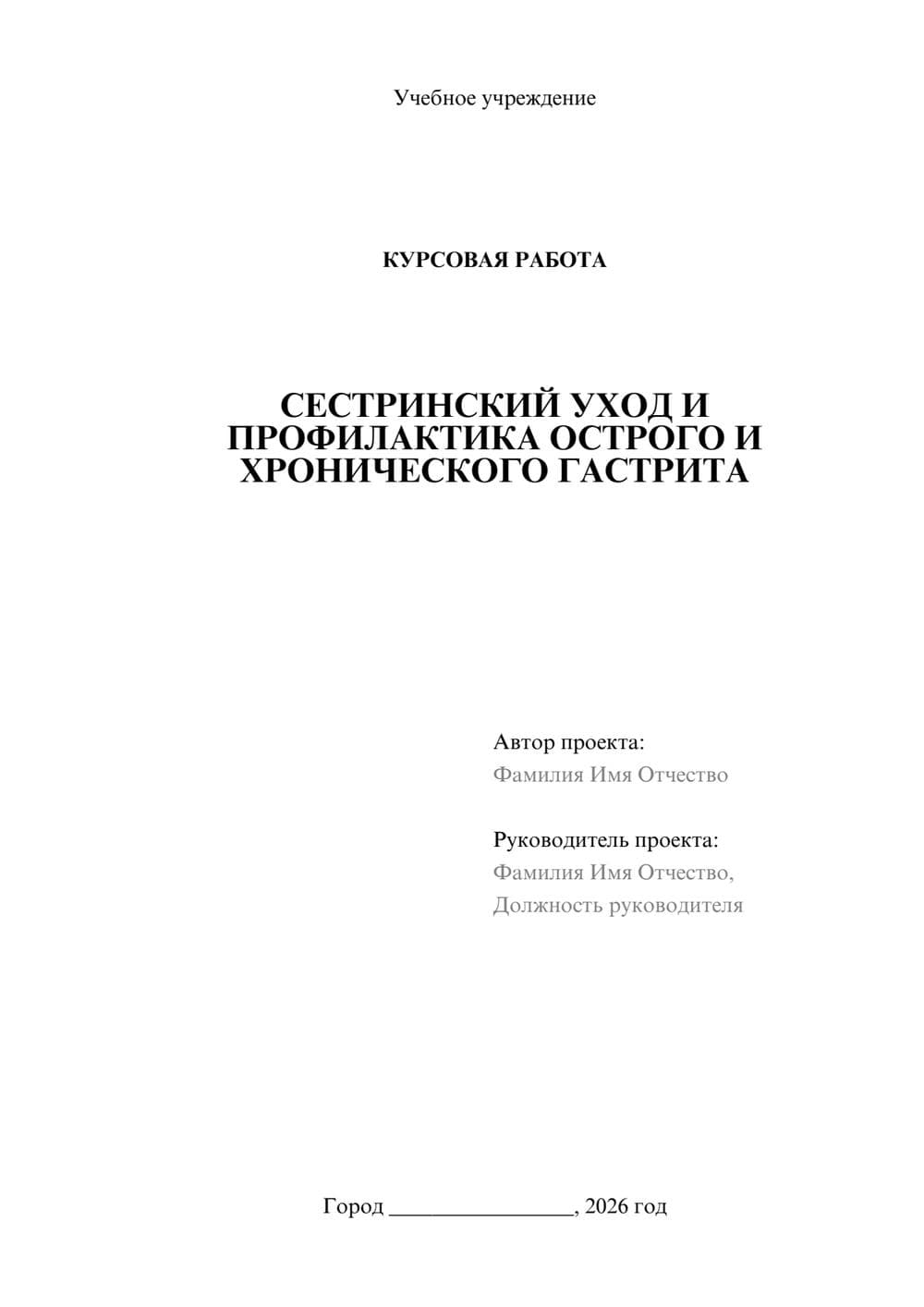 Учебное учреждение

КУРСОВАЯ РАБОТА

СЕСТРИНСКИЙ УХОД И ПРОФИЛАКТИКА ОСТРОГО И ХРОНИЧЕСКОГО ГАСТРИТА

Автор проекта:
Фамилия Имя Отчество

Руководитель проекта:
Фамилия Имя Отчество,
Должность руководителя

Город ________________, 2026 год